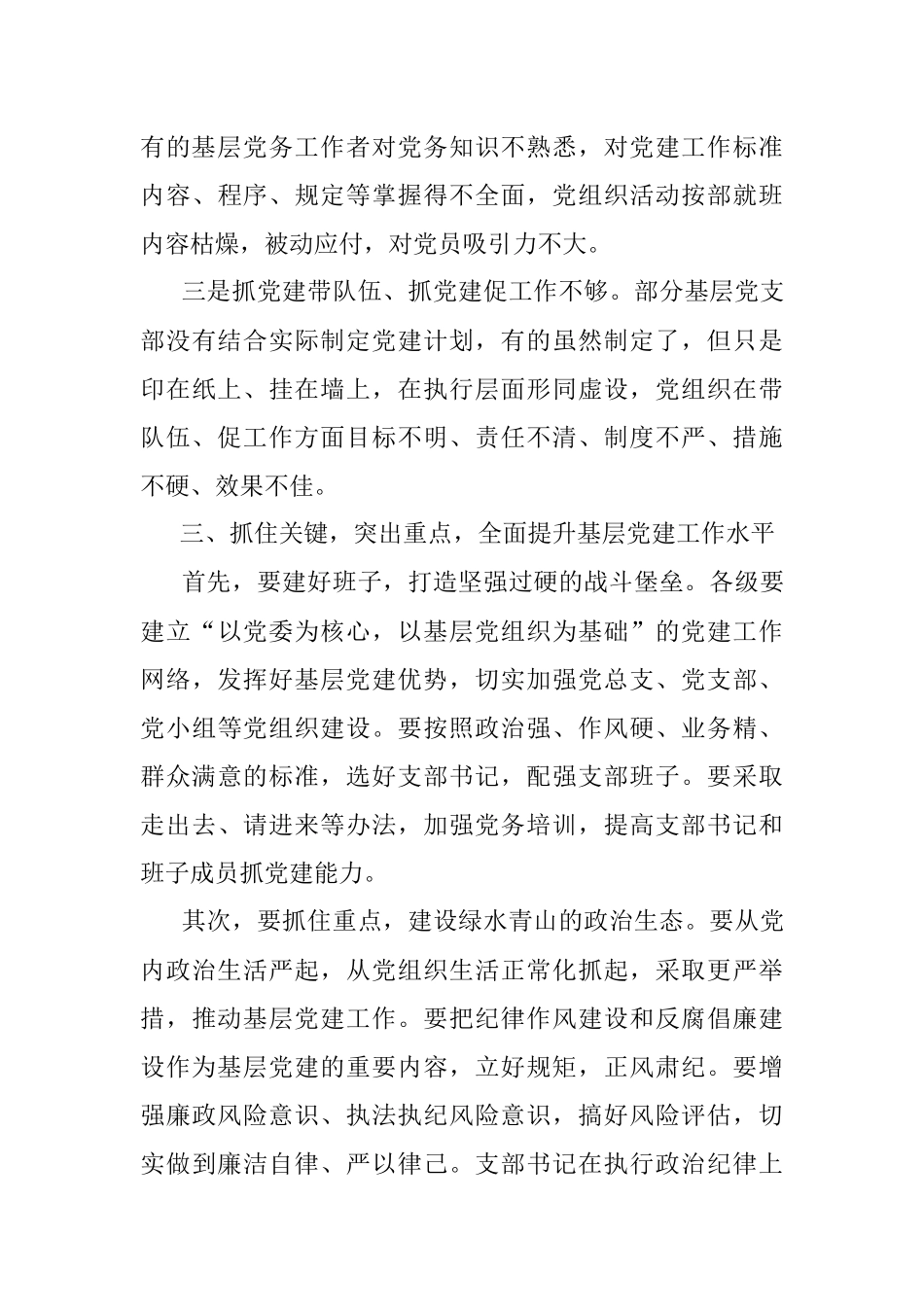 有的基层党务工作者对党务知识不熟悉，对党建工作标准内容、程序、规定等掌握得不全面，党组织活动按部就班内容枯燥，被动应付，对党员吸引力不大。

三是抓党建带队伍、抓党建促工作不够。部分基层党支部没有结合实际制定党建计划，有的虽然制定了，但只是印在纸上、挂在墙上，在执行层面形同虚设，党组织在带队伍、促工作方面目标不明、责任不清、制度不严、措施不硬、效果不佳。

三、抓住关键，突出重点，全面提升基层党建工作水平

首先，要建好班子，打造坚强过硬的战斗堡垒。各级要建立“以党委为核心，以基层党组织为基础”的党建工作网络，发挥好基层党建优势，切实加强党总支、党支部、党小组等党组织建设。要按照政治强、作风硬、业务精、群众满意的标准，选好支部书记，配强支部班子。要采取走出去、请进来等办法，加强党务培训，提高支部书记和班子成员抓党建能力。

其次，要抓住重点，建设绿水青山的政治生态。要从党内政治生活严起，从党组织生活正常化抓起，采取更严举措，推动基层党建工作。要把纪律作风建设和反腐倡廉建设作为基层党建的重要内容，立好规矩，正风肃纪。要增强廉政风险意识、执法执纪风险意识，搞好风险评估，切实做到廉洁自律、严以律己。支部书记在执行政治纪律上